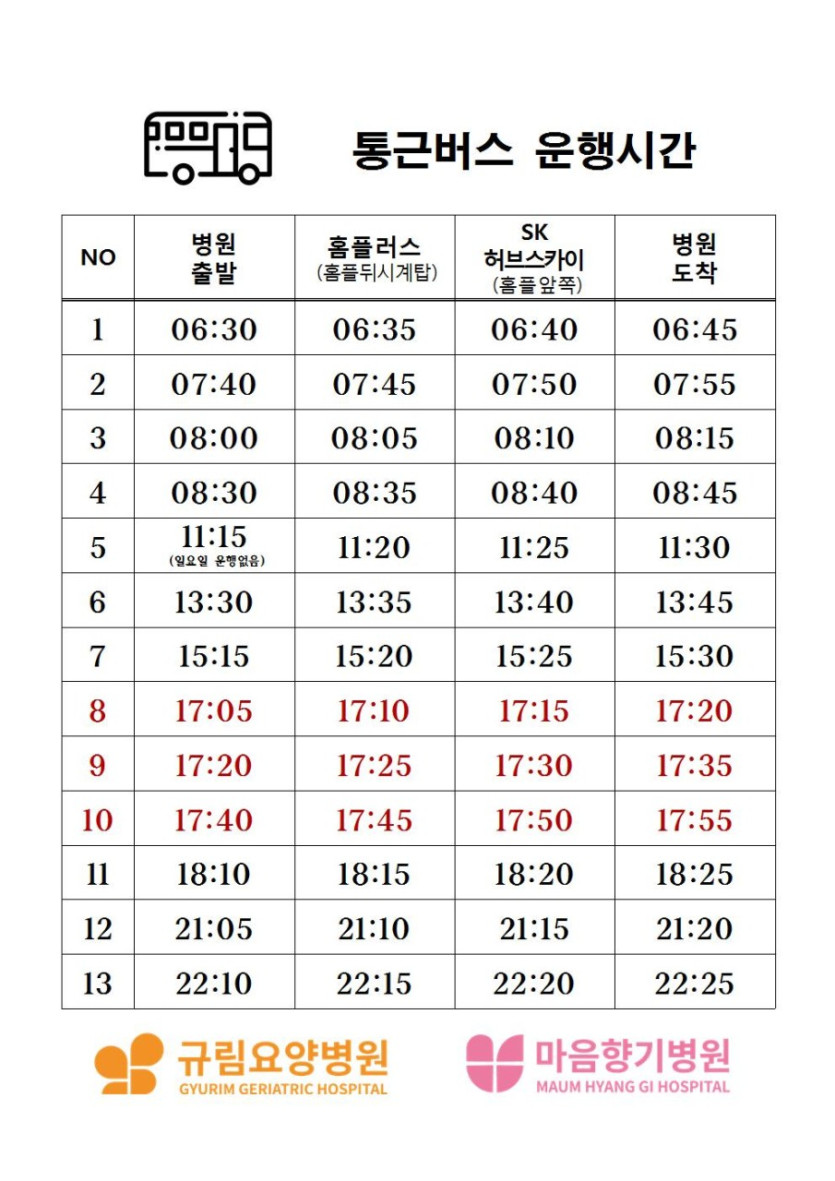 통근버스 운행시간

| NO | 병원 출발 | 홈플러스 (홈플뒤시계탑) | SK 허브스카이 (홈플앞쪽) | 병원 도착 |
|---|---|---|---|---|
| 1 | 06:30 | 06:35 | 06:40 | 06:45 |
| 2 | 07:40 | 07:45 | 07:50 | 07:55 |
| 3 | 08:00 | 08:05 | 08:10 | 08:15 |
| 4 | 08:30 | 08:35 | 08:40 | 08:45 |
| 5 | 11:15 (일요일 운행없음) | 11:20 | 11:25 | 11:30 |
| 6 | 13:30 | 13:35 | 13:40 | 13:45 |
| 7 | 15:15 | 15:20 | 15:25 | 15:30 |
| 8 | 17:05 | 17:10 | 17:15 | 17:20 |
| 9 | 17:20 | 17:25 | 17:30 | 17:35 |
| 10 | 17:40 | 17:45 | 17:50 | 17:55 |
| 11 | 18:10 | 18:15 | 18:20 | 18:25 |
| 12 | 21:05 | 21:10 | 21:15 | 21:20 |
| 13 | 22:10 | 22:15 | 22:20 | 22:25 |

규림요양병원
GYURIM GERIATRIC HOSPITAL

마음향기병원
MAUM HYANG GI HOSPITAL